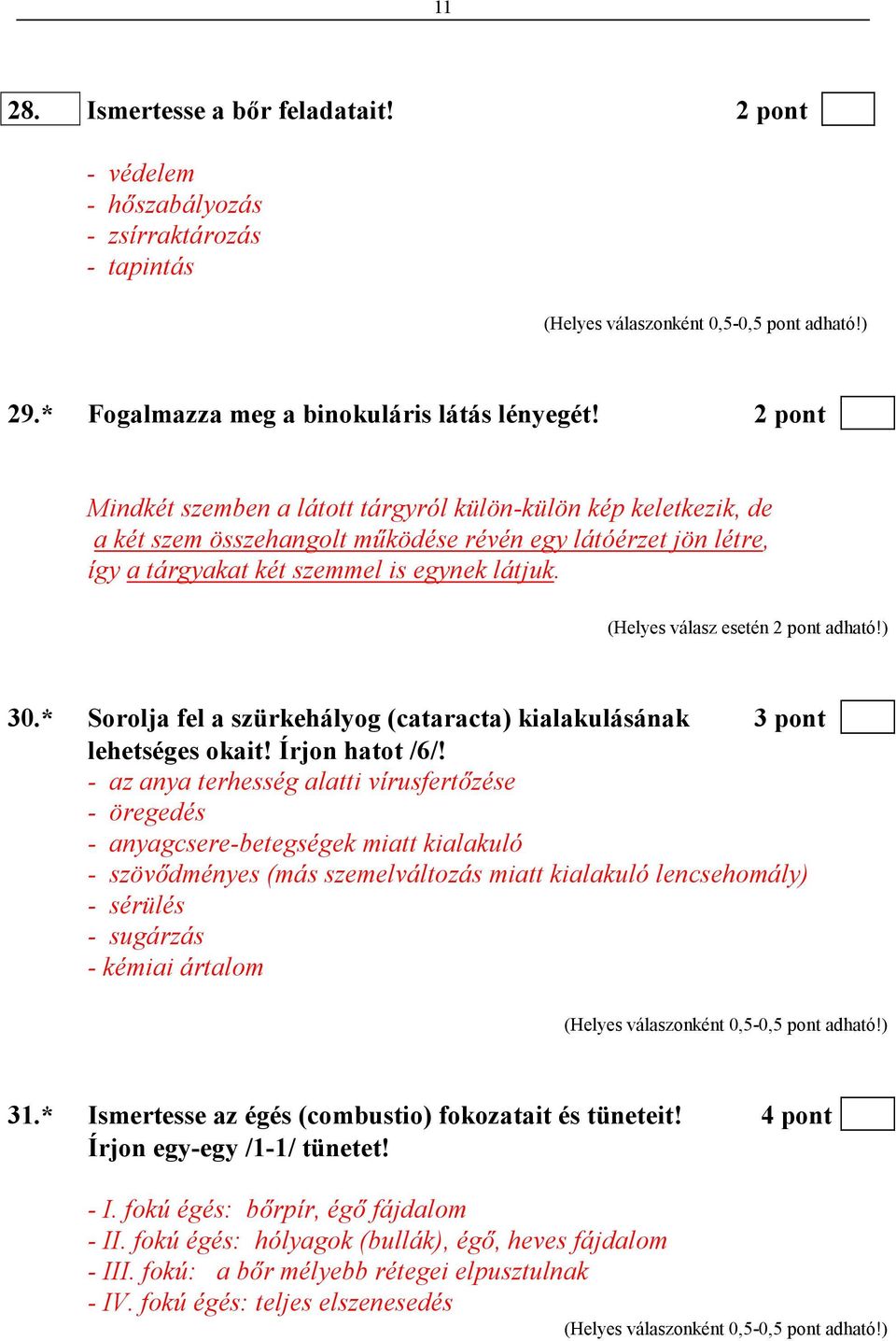 11

28. Ismertesse a bőr feladatait! 2 pont

- védelem
- hőszabályozás
- zsírraktározás
- tapintás

(Helyes válaszonként 0,5-0,5 pont adható!)

29.* Fogalmazza meg a binokuláris látás lényegét! 2 pont

Mindkét szemben a látott tárgyról külön-külön kép keletkezik, de a két szem összehangolt működése révén egy látóérzet jön létre, így a tárgyakat két szemmel is egynek látjuk.

(Helyes válasz esetén 2 pont adható!)

30.* Sorolja fel a szürkehályog (cataracta) kialakulásának lehetséges okait! Írjon hatot /6/! 3 pont
- az anya terhesség alatti vírusfertőzése
- öregedés
- anyagcsere-betegségek miatt kialakuló
- szövődményes (más szemelváltozás miatt kialakuló lencsehomály)
- sérülés
- sugárzás
- kémiai ártalom

(Helyes válaszonként 0,5-0,5 pont adható!)

31.* Ismertesse az égés (combustio) fokozatait és tüneteit! Írjon egy-egy /1-1/ tünetet! 4 pont

- I. fokú égés: bőrpír, égő fájdalom
- II. fokú égés: hólyagok (bullák), égő, heves fájdalom
- III. fokú: a bőr mélyebb rétegei elpusztulnak
- IV. fokú égés: teljes elszenesedés
(Helyes válaszonként 0,5-0,5 pont adható!)